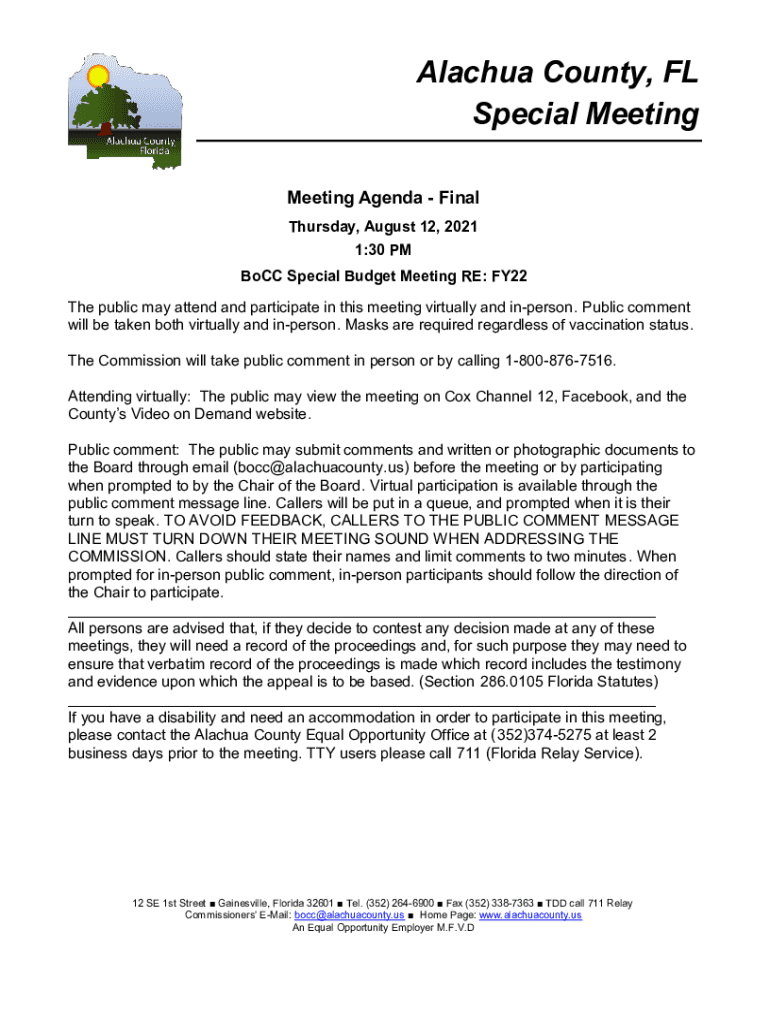 Alachua County Florida

Alachua County, FL
Special Meeting

Meeting Agenda - Final
Thursday, August 12, 2021
1:30 PM
BoCC Special Budget Meeting RE: FY22

The public may attend and participate in this meeting virtually and in-person. Public comment will be taken both virtually and in-person. Masks are required regardless of vaccination status.

The Commission will take public comment in person or by calling 1-800-876-7516.

Attending virtually: The public may view the meeting on Cox Channel 12, Facebook, and the County's Video on Demand website.

Public comment: The public may submit comments and written or photographic documents to the Board through email (bocc@alachuacounty.us) before the meeting or by participating when prompted to by the Chair of the Board. Virtual participation is available through the public comment message line. Callers will be put in a queue, and prompted when it is their turn to speak. TO AVOID FEEDBACK, CALLERS TO THE PUBLIC COMMENT MESSAGE LINE MUST TURN DOWN THEIR MEETING SOUND WHEN ADDRESSING THE COMMISSION. Callers should state their names and limit comments to two minutes. When prompted for in-person public comment, in-person participants should follow the direction of the Chair to participate.

All persons are advised that, if they decide to contest any decision made at any of these meetings, they will need a record of the proceedings and, for such purpose they may need to ensure that verbatim record of the proceedings is made which record includes the testimony and evidence upon which the appeal is to be based. (Section 286.0105 Florida Statutes)

If you have a disability and need an accommodation in order to participate in this meeting, please contact the Alachua County Equal Opportunity Office at (352)374-5275 at least 2 business days prior to the meeting. TTY users please call 711 (Florida Relay Service).

12 SE 1st Street ■ Gainesville, Florida 32601 ■ Tel. (352) 264-6900 ■ Fax (352) 338-7363 ■ TDD call 711 Relay
Commissioners' E-Mail: bocc@alachuacounty.us ■ Home Page: www.alachuacounty.us
An Equal Opportunity Employer M.F.V.D